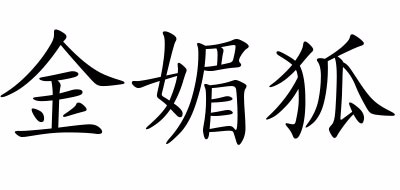 金媚狐